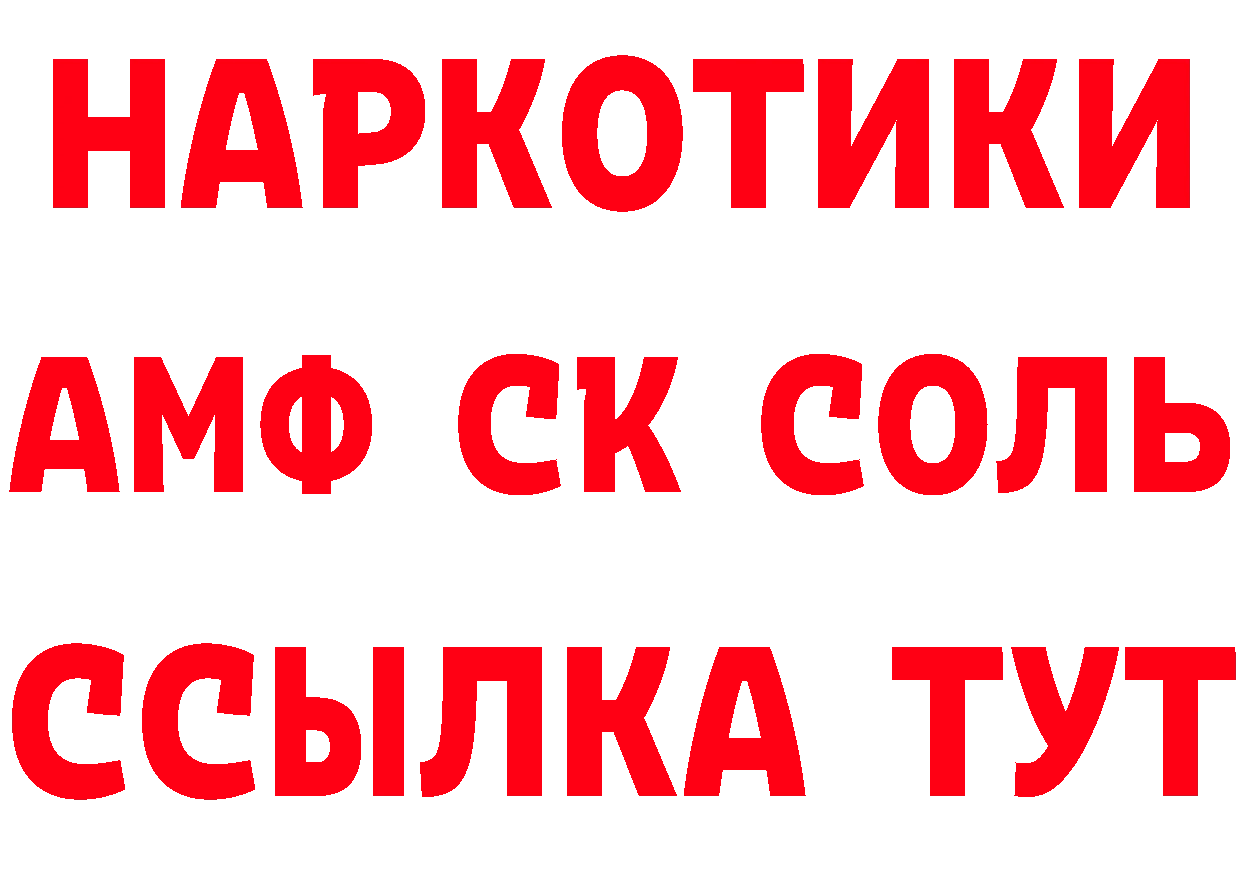 НАРКОТИКИ
АМФ СК СОЛЬ
ССЫЛКА ТУТ